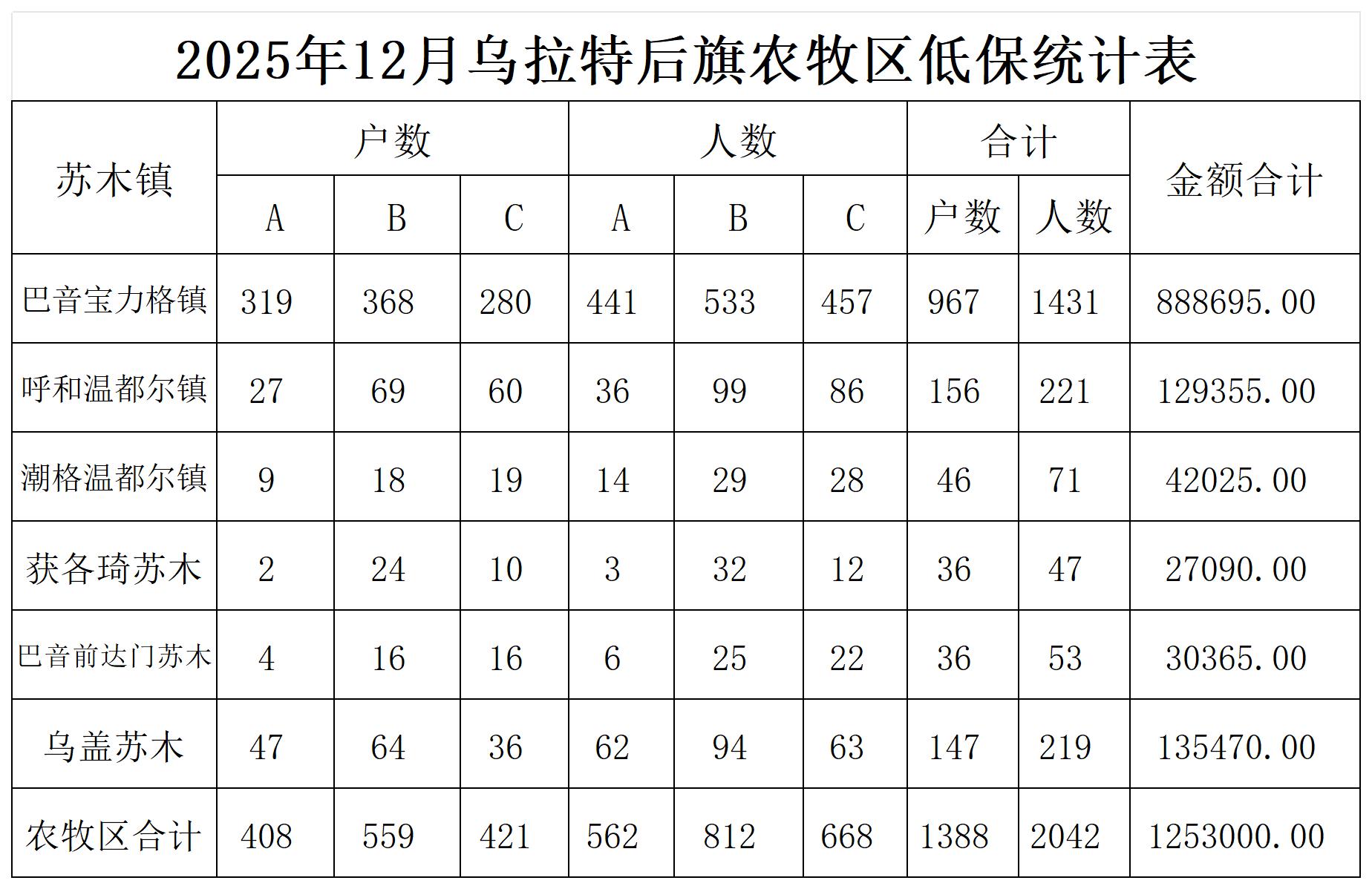 2025年12月乌拉特后旗农牧区低保统计表

| 苏木镇 | 户数 | | | 人数 | | | 合计 | | 金额合计 |
|---|---|---|---|---|---|---|---|---|---|
| | A | B | C | A | B | C | 户数 | 人数 | |
| 巴音宝力格镇 | 319 | 368 | 280 | 441 | 533 | 457 | 967 | 1431 | 888695.00 |
| 呼和温都尔镇 | 27 | 69 | 60 | 36 | 99 | 86 | 156 | 221 | 129355.00 |
| 潮格温都尔镇 | 9 | 18 | 19 | 14 | 29 | 28 | 46 | 71 | 42025.00 |
| 获各琦苏木 | 2 | 24 | 10 | 3 | 32 | 12 | 36 | 47 | 27090.00 |
| 巴音前达门苏木 | 4 | 16 | 16 | 6 | 25 | 22 | 36 | 53 | 30365.00 |
| 乌盖苏木 | 47 | 64 | 36 | 62 | 94 | 63 | 147 | 219 | 135470.00 |
| 农牧区合计 | 408 | 559 | 421 | 562 | 812 | 668 | 1388 | 2042 | 1253000.00 |